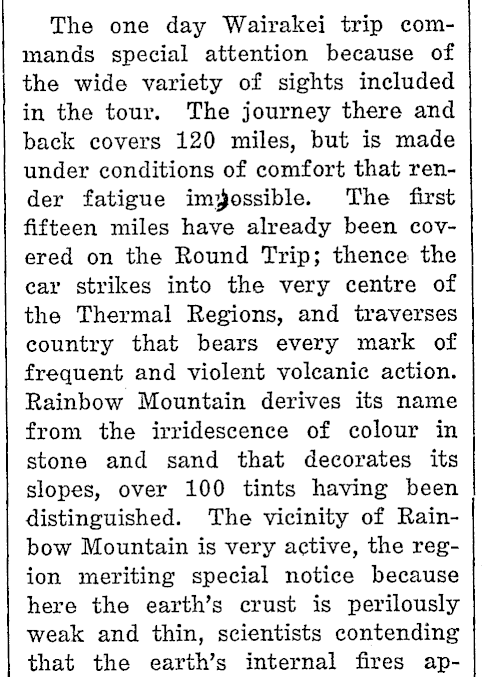 The one day Wairakei trip commands special attention because of the wide variety of sights included in the tour. The journey there and back covers 120 miles, but is made under conditions of comfort that render fatigue impossible. The first fifteen miles have already been covered on the Round Trip; thence the car strikes into the very centre of the Thermal Regions, and traverses country that bears every mark of frequent and violent volcanic action. Rainbow Mountain derives its name from the irridescence of colour in stone and sand that decorates its slopes, over 100 tints having been distinguished. The vicinity of Rainbow Mountain is very active, the region meriting special notice because here the earth's crust is perilously weak and thin, scientists contending that the earth's internal fires ap-